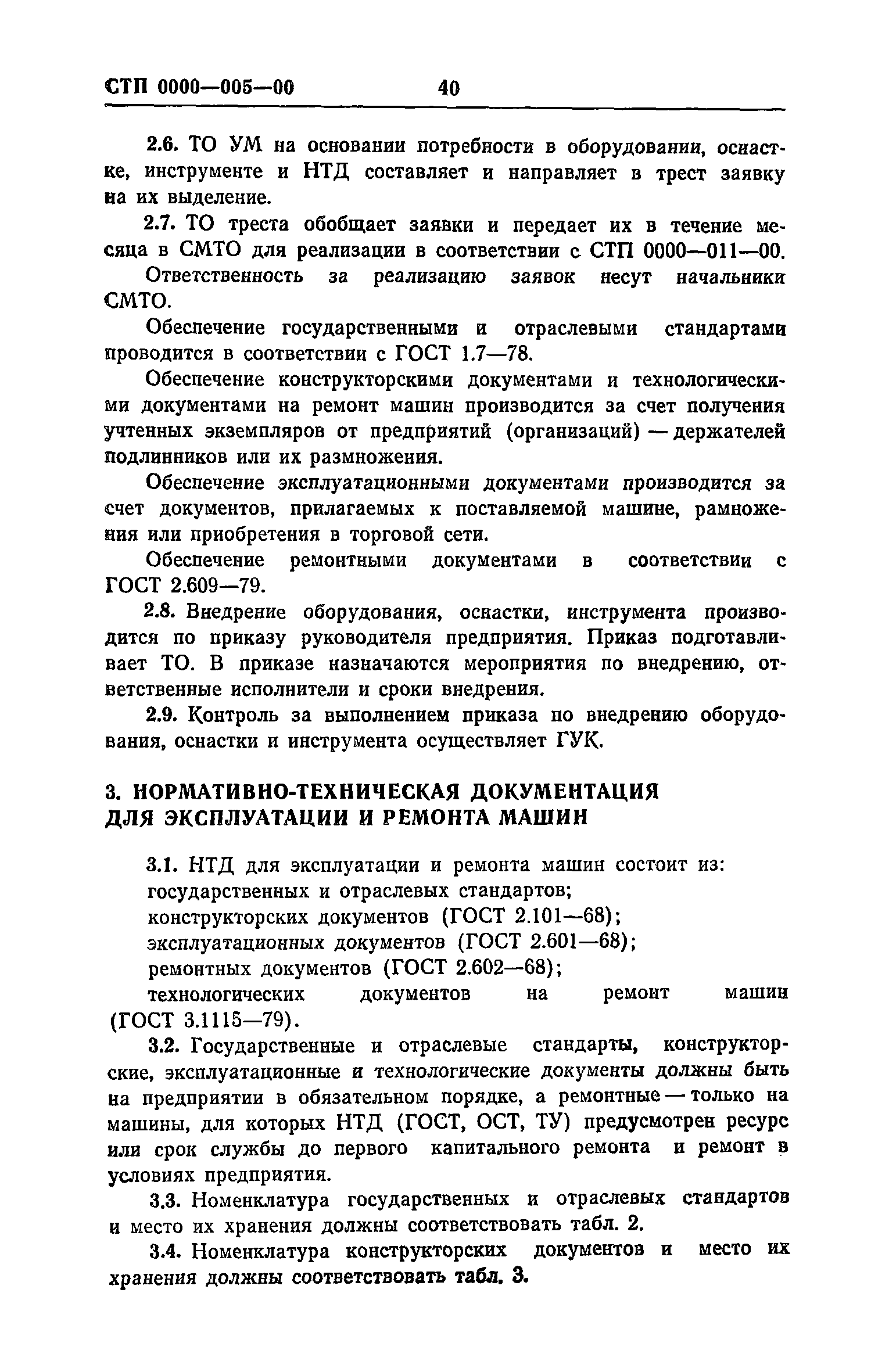 СТП 0000—005—00 40

2.6. ТО УМ на основании потребности в оборудовании, оснастке, инструменте и НТД составляет и направляет в трест заявку на их выделение.

2.7. ТО треста обобщает заявки и передает их в течение месяца в СМТО для реализации в соответствии с СТП 0000—011—00.

Ответственность за реализацию заявок несут начальники СМТО.

Обеспечение государственными и отраслевыми стандартами проводится в соответствии с ГОСТ 1.7—78.

Обеспечение конструкторскими документами и технологическими документами на ремонт машин производится за счет получения учтенных экземпляров от предприятий (организаций) — держателей подлинников или их размножения.

Обеспечение эксплуатационными документами производится за счет документов, прилагаемых к поставляемой машине, рамножения или приобретения в торговой сети.

Обеспечение ремонтными документами в соответствии с ГОСТ 2.609—79.

2.8. Внедрение оборудования, оснастки, инструмента производится по приказу руководителя предприятия. Приказ подготавливает ТО. В приказе назначаются мероприятия по внедрению, ответственные исполнители и сроки внедрения.

2.9. Контроль за выполнением приказа по внедрению оборудования, оснастки и инструмента осуществляет ГУК.

3. НОРМАТИВНО-ТЕХНИЧЕСКАЯ ДОКУМЕНТАЦИЯ ДЛЯ ЭКСПЛУАТАЦИИ И РЕМОНТА МАШИН

3.1. НТД для эксплуатации и ремонта машин состоит из:
государственных и отраслевых стандартов;
конструкторских документов (ГОСТ 2.101—68);
эксплуатационных документов (ГОСТ 2.601—68);
ремонтных документов (ГОСТ 2.602—68);
технологических документов на ремонт машин (ГОСТ 3.1115—79).

3.2. Государственные и отраслевые стандарты, конструкторские, эксплуатационные и технологические документы должны быть на предприятии в обязательном порядке, а ремонтные — только на машины, для которых НТД (ГОСТ, ОСТ, ТУ) предусмотрен ресурс или срок службы до первого капитального ремонта и ремонт в условиях предприятия.

3.3. Номенклатура государственных и отраслевых стандартов и место их хранения должны соответствовать табл. 2.

3.4. Номенклатура конструкторских документов и место их хранения должны соответствовать табл. 3.